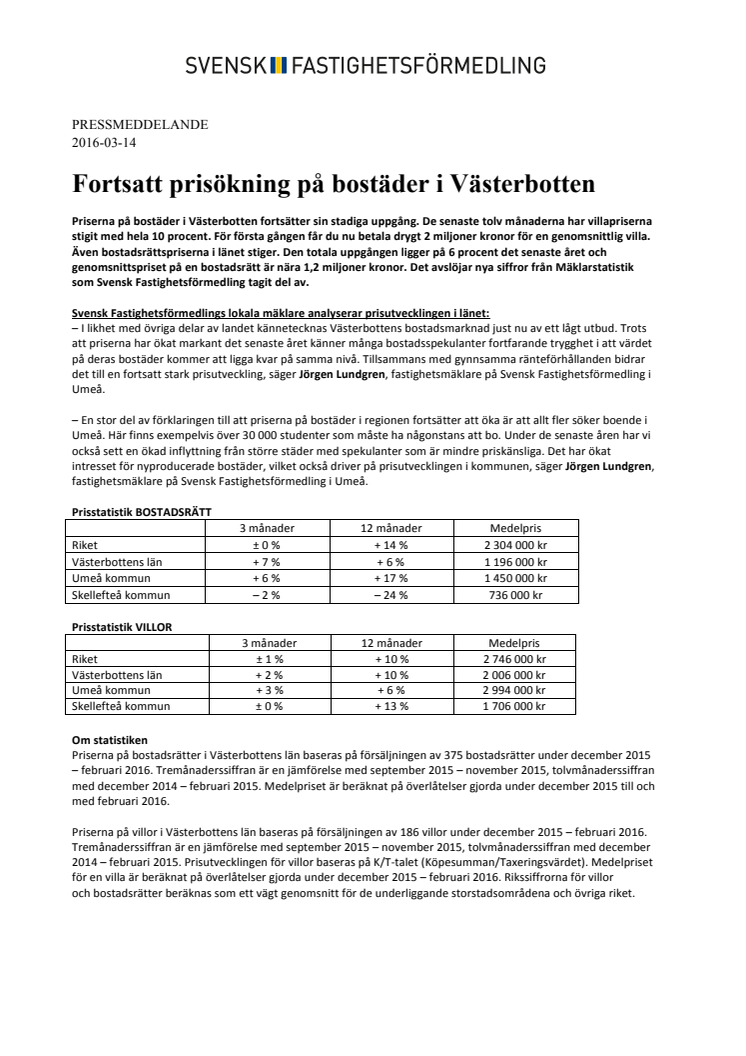 SVENSK FASTIGHETSFÖRMEDLING

PRESSMEDDELANDE
2016-03-14

Fortsatt prisökning på bostäder i Västerbotten

Priserna på bostäder i Västerbotten fortsätter sin stadiga uppgång. De senaste tolv månaderna har villapriserna stigit med hela 10 procent. För första gången får du nu betala drygt 2 miljoner kronor för en genomsnittlig villa. Även bostadsrättspriserna i länet stiger. Den totala uppgången ligger på 6 procent det senaste året och genomsnittspriset på en bostadsrätt är nära 1,2 miljoner kronor. Det avslöjar nya siffror från Mäklarstatistik som Svensk Fastighetsförmedling tagit del av.

Svensk Fastighetsförmedlings lokala mäklare analyserar prisutvecklingen i länet:
– I likhet med övriga delar av landet kännetecknas Västerbottens bostadsmarknad just nu av ett lågt utbud. Trots att priserna har ökat markant det senaste året känner många bostadsspekulanter fortfarande trygghet i att värdet på deras bostäder kommer att ligga kvar på samma nivå. Tillsammans med gynnsamma ränteförhållanden bidrar det till en fortsatt stark prisutveckling, säger Jörgen Lundgren, fastighetsmäklare på Svensk Fastighetsförmedling i Umeå.

– En stor del av förklaringen till att priserna på bostäder i regionen fortsätter att öka är att allt fler söker boende i Umeå. Här finns exempelvis över 30 000 studenter som måste ha någonstans att bo. Under de senaste åren har vi också sett en ökad inflyttning från större städer med spekulanter som är mindre priskänsliga. Det har ökat intresset för nyproducerade bostäder, vilket också driver på prisutvecklingen i kommunen, säger Jörgen Lundgren, fastighetsmäklare på Svensk Fastighetsförmedling i Umeå.

Prisstatistik BOSTADSRÄTT

| | 3 månader | 12 månader | Medelpris |
|---|---|---|---|
| Riket | ± 0 % | + 14 % | 2 304 000 kr |
| Västerbottens län | + 7 % | + 6 % | 1 196 000 kr |
| Umeå kommun | + 6 % | + 17 % | 1 450 000 kr |
| Skellefteå kommun | – 2 % | – 24 % | 736 000 kr |

Prisstatistik VILLOR

| | 3 månader | 12 månader | Medelpris |
|---|---|---|---|
| Riket | ± 1 % | + 10 % | 2 746 000 kr |
| Västerbottens län | + 2 % | + 10 % | 2 006 000 kr |
| Umeå kommun | + 3 % | + 6 % | 2 994 000 kr |
| Skellefteå kommun | ± 0 % | + 13 % | 1 706 000 kr |

Om statistiken
Priserna på bostadsrätter i Västerbottens län baseras på försäljningen av 375 bostadsrätter under december 2015 – februari 2016. Tremånaderssiffran är en jämförelse med september 2015 – november 2015, tolvmånaderssiffran med december 2014 – februari 2015. Medelpriset är beräknat på överlåtelser gjorda under december 2015 till och med februari 2016.

Priserna på villor i Västerbottens län baseras på försäljningen av 186 villor under december 2015 – februari 2016. Tremånaderssiffran är en jämförelse med september 2015 – november 2015, tolvmånaderssiffran med december 2014 – februari 2015. Prisutvecklingen för villor baseras på K/T-talet (Köpesumman/Taxeringsvärdet). Medelpriset för en villa är beräknat på överlåtelser gjorda under december 2015 – februari 2016. Rikssiffrorna för villor och bostadsrätter beräknas som ett vägt genomsnitt för de underliggande storstadsområdena och övriga riket.